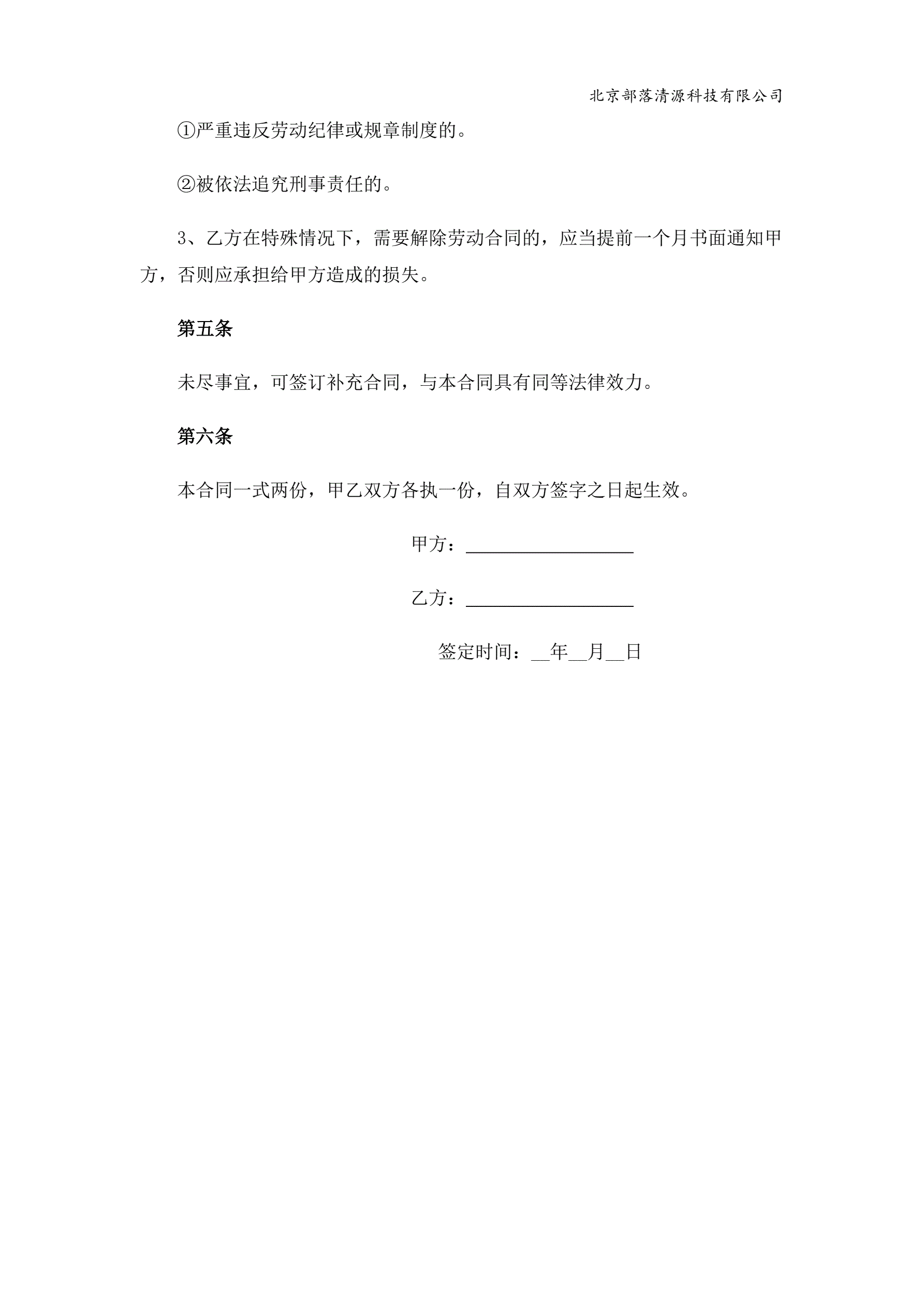 北京部落清源科技有限公司

①严重违反劳动纪律或规章制度的。

②被依法追究刑事责任的。

3、乙方在特殊情况下，需要解除劳动合同的，应当提前一个月书面通知甲方，否则应承担给甲方造成的损失。

第五条

未尽事宜，可签订补充合同，与本合同具有同等法律效力。

第六条

本合同一式两份，甲乙双方各执一份，自双方签字之日起生效。

甲方：__________________

乙方：__________________

签定时间：__年__月__日